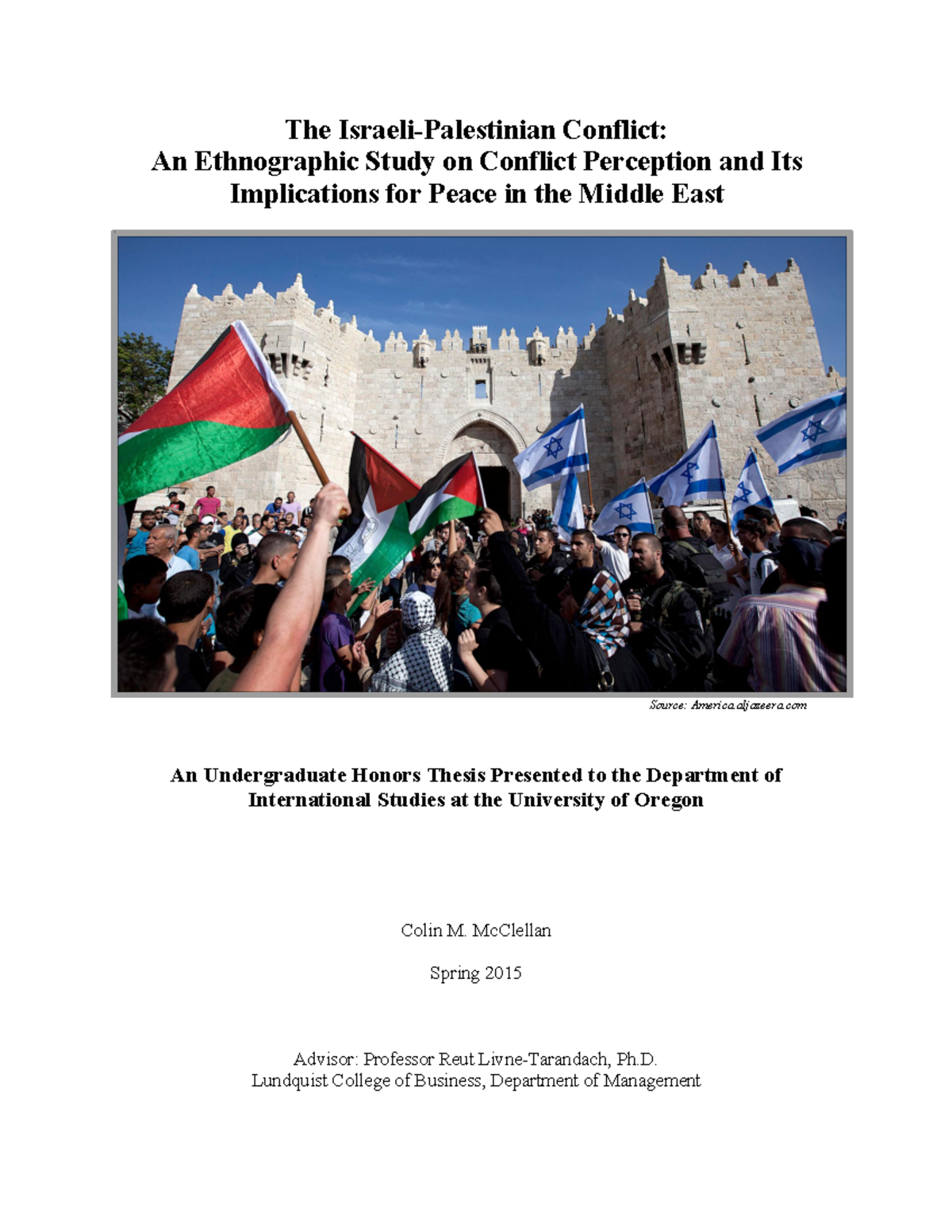 The Israeli-Palestinian Conflict:
An Ethnographic Study on Conflict Perception and Its Implications for Peace in the Middle East

Source: America.aljazeera.com

An Undergraduate Honors Thesis Presented to the Department of International Studies at the University of Oregon

Colin M. McClellan

Spring 2015

Advisor: Professor Reut Livne-Tarandach, Ph.D.
Lundquist College of Business, Department of Management